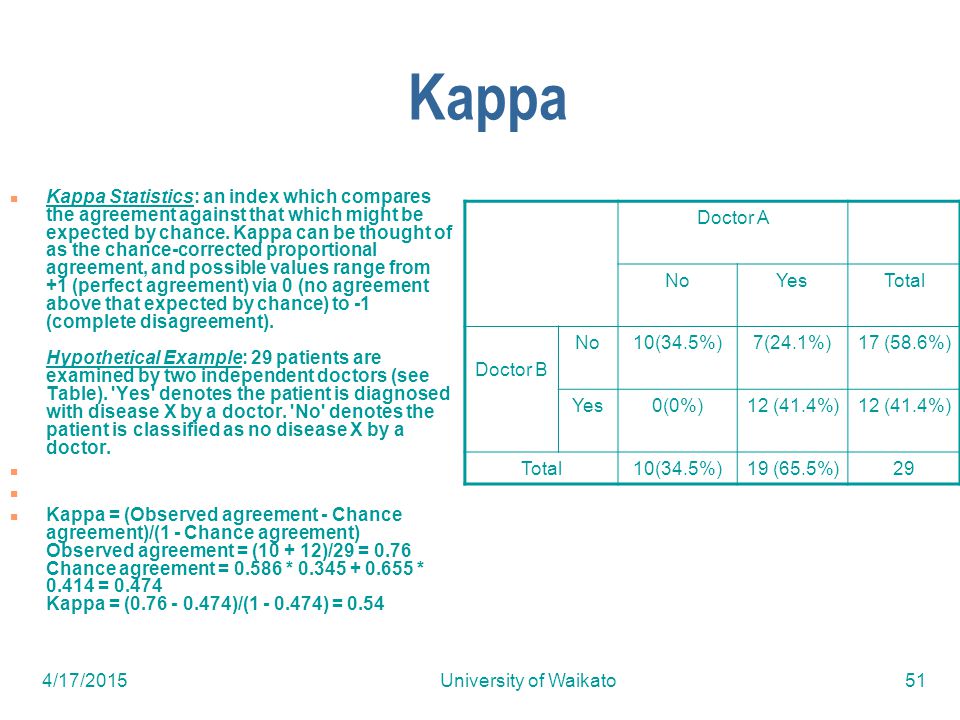 Kappa

Kappa Statistics: an index which compares the agreement against that which might be expected by chance. Kappa can be thought of as the chance-corrected proportional agreement, and possible values range from +1 (perfect agreement) via 0 (no agreement above that expected by chance) to -1 (complete disagreement).

Hypothetical Example: 29 patients are examined by two independent doctors (see Table). 'Yes' denotes the patient is diagnosed with disease X by a doctor. 'No' denotes the patient is classified as no disease X by a doctor.

Kappa = (Observed agreement - Chance agreement)/(1 - Chance agreement)
Observed agreement = (10 + 12)/29 = 0.76
Chance agreement = 0.586 * 0.345 + 0.655 * 0.414 = 0.474
Kappa = (0.76 - 0.474)/(1 - 0.474) = 0.54

| | | Doctor A | | |
|---|---|---|---|---|
| | | No | Yes | Total |
| Doctor B | No | 10(34.5%) | 7(24.1%) | 17 (58.6%) |
| | Yes | 0(0%) | 12 (41.4%) | 12 (41.4%) |
| Total | | 10(34.5%) | 19 (65.5%) | 29 |

4/17/2015 University of Waikato 51